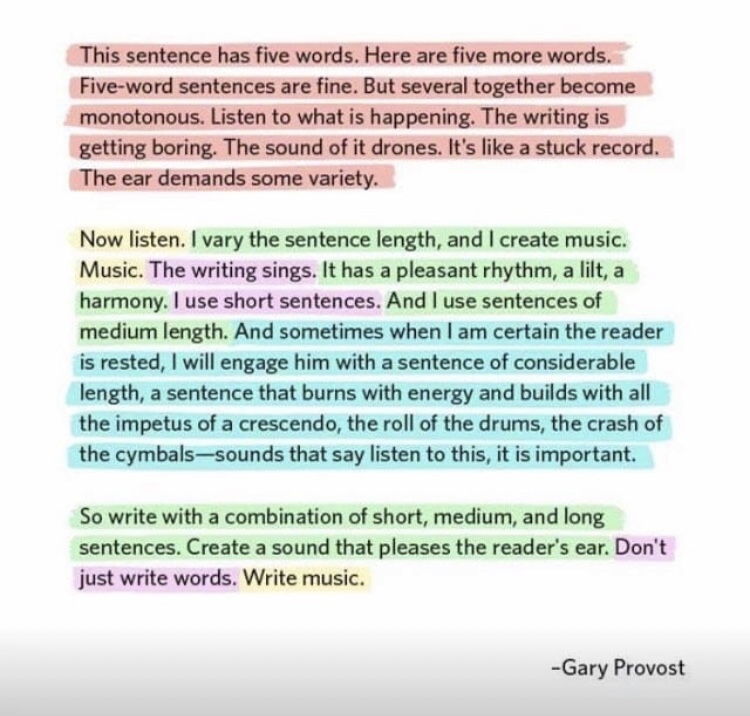 This sentence has five words. Here are five more words. Five-word sentences are fine. But several together become monotonous. Listen to what is happening. The writing is getting boring. The sound of it drones. It's like a stuck record. The ear demands some variety.

Now listen. I vary the sentence length, and I create music. Music. The writing sings. It has a pleasant rhythm, a lilt, a harmony. I use short sentences. And I use sentences of medium length. And sometimes when I am certain the reader is rested, I will engage him with a sentence of considerable length, a sentence that burns with energy and builds with all the impetus of a crescendo, the roll of the drums, the crash of the cymbals—sounds that say listen to this, it is important.

So write with a combination of short, medium, and long sentences. Create a sound that pleases the reader's ear. Don't just write words. Write music.

-Gary Provost